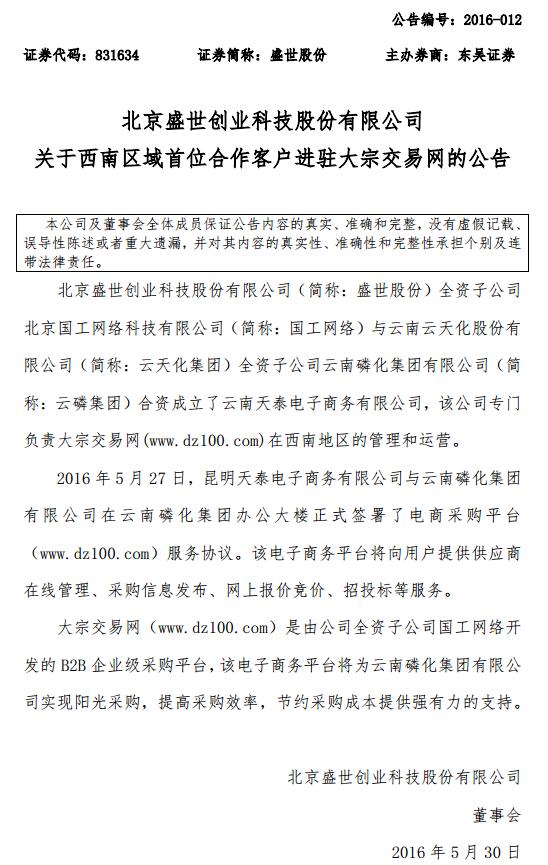 公告编号：2016-012

证券代码：831634　　证券简称：盛世股份　　主办券商：东吴证券

北京盛世创业科技股份有限公司
关于西南区域首位合作客户进驻大宗交易网的公告

本公司及董事会全体成员保证公告内容的真实、准确和完整，没有虚假记载、误导性陈述或者重大遗漏，并对其内容的真实性、准确性和完整性承担个别及连带法律责任。

北京盛世创业科技股份有限公司（简称：盛世股份）全资子公司北京国工网络科技有限公司（简称：国工网络）与云南云天化股份有限公司（简称：云天化集团）全资子公司云南磷化集团有限公司（简称：云磷集团）合资成立了云南天泰电子商务有限公司，该公司专门负责大宗交易网(www.dz100.com)在西南地区的管理和运营。

2016 年 5 月 27 日，昆明天泰电子商务有限公司与云南磷化集团有限公司在云南磷化集团办公大楼正式签署了电商采购平台（www.dz100.com）服务协议。该电子商务平台将向用户提供供应商在线管理、采购信息发布、网上报价竞价、招投标等服务。

大宗交易网（www.dz100.com）是由公司全资子公司国工网络开发的 B2B 企业级采购平台，该电子商务平台将为云南磷化集团有限公司实现阳光采购，提高采购效率，节约采购成本提供强有力的支持。

北京盛世创业科技股份有限公司

董事会

2016 年 5 月 30 日